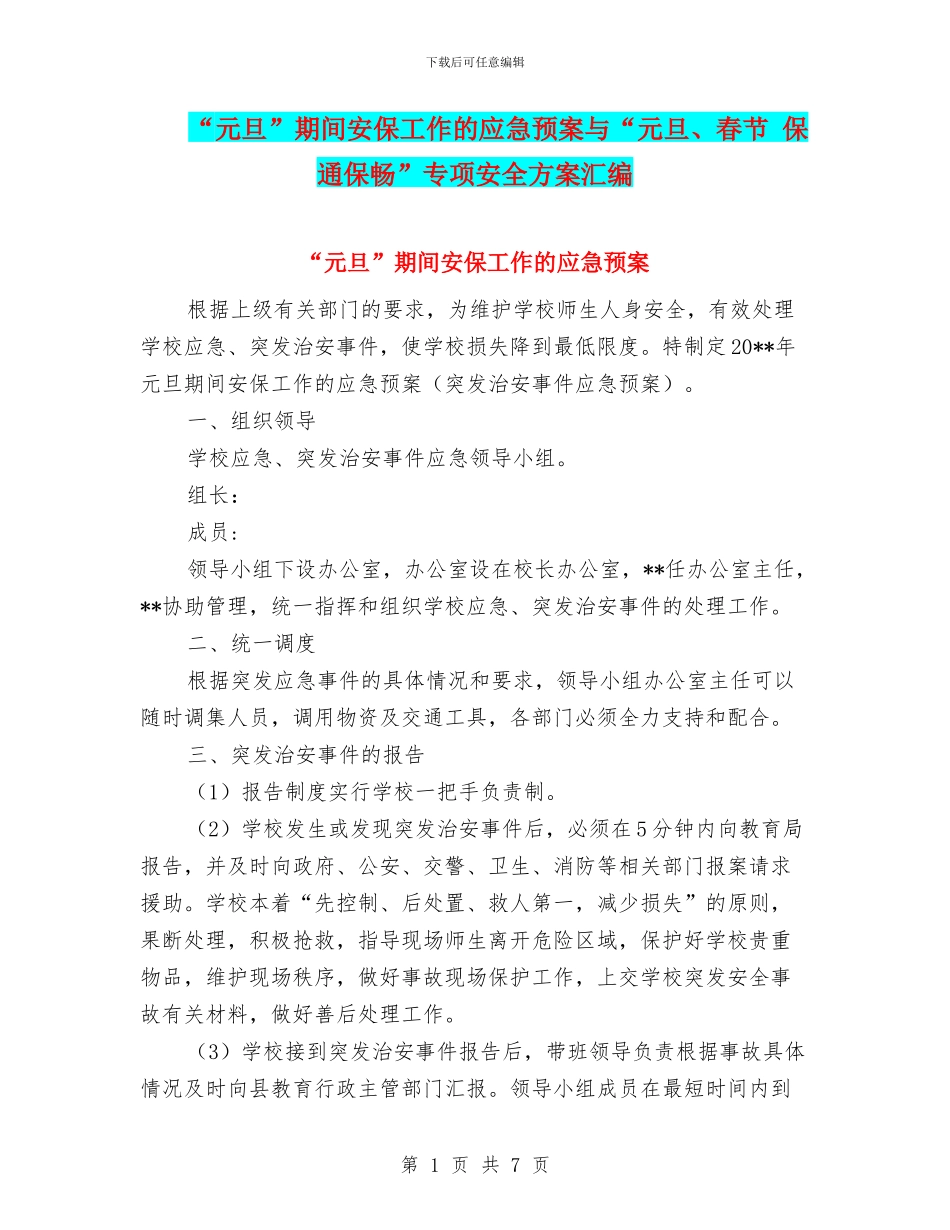 下载后可任意编辑

“元旦”期间安保工作的应急预案与“元旦、春节 保通保畅”专项安全方案汇编

“元旦”期间安保工作的应急预案

根据上级有关部门的要求，为维护学校师生人身安全，有效处理学校应急、突发治安事件，使学校损失降到最低限度。特制定20**年元旦期间安保工作的应急预案（突发治安事件应急预案）。

一、组织领导

学校应急、突发治安事件应急领导小组。

组长：

成员：

领导小组下设办公室，办公室设在校长办公室，**任办公室主任，**协助管理，统一指挥和组织学校应急、突发治安事件的处理工作。

二、统一调度

根据突发应急事件的具体情况和要求，领导小组办公室主任可以随时调集人员，调用物资及交通工具，各部门必须全力支持和配合。

三、突发治安事件的报告

（1）报告制度实行学校一把手负责制。

（2）学校发生或发现突发治安事件后，必须在5分钟内向教育局报告，并及时向政府、公安、交警、卫生、消防等相关部门报案请求援助。学校本着“先控制、后处置、救人第一，减少损失”的原则，果断处理，积极抢救，指导现场师生离开危险区域，保护好学校贵重物品，维护现场秩序，做好事故现场保护工作，上交学校突发安全事故有关材料，做好善后处理工作。

（3）学校接到突发治安事件报告后，带班领导负责根据事故具体情况及时向县教育行政主管部门汇报。领导小组成员在最短时间内到

第 1 页 共 7 页